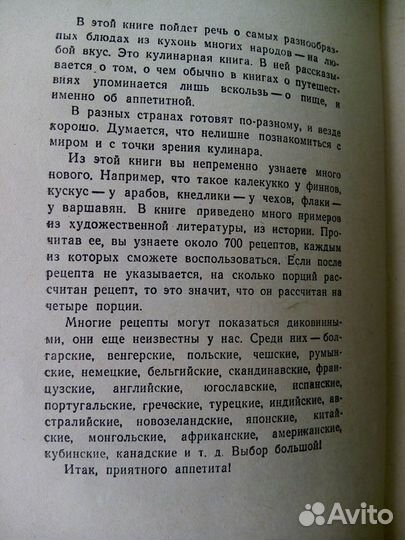 В этой книге пойдет речь о самых разнообразных блюдах из кухонь многих народов — на любой вкус. Это кулинарная книга. В ней рассказывается о том, о чем обычно в книгах о путешествиях упоминается лишь вскользь — о пище, и именно об аппетитной.

В разных странах готовят по-разному, и везде хорошо. Думается, что нелишне познакомиться с миром и с точки зрения кулинара.

Из этой книги вы непременно узнаете много нового. Например, что такое калекукко у финнов, кускус — у арабов, кнедлики — у чехов, флаки — у варшавян. В книге приведено много примеров из художественной литературы, из истории. Прочитав ее, вы узнаете около 700 рецептов, каждым из которых сможете воспользоваться. Если после рецепта не указывается, на сколько порций рассчитан рецепт, то это значит, что он рассчитан на четыре порции.

Многие рецепты могут показаться диковинными, они еще неизвестны у нас. Среди них — болгарские, венгерские, польские, чешские, румынские, немецкие, бельгийские, скандинавские, французские, английские, югославские, испанские, португальские, греческие, турецкие, индийские, австралийские, новозеландские, японские, китайские, монгольские, африканские, американские, кубинские, канадские и т. д. Выбор большой!

Итак, приятного аппетита!

Avito